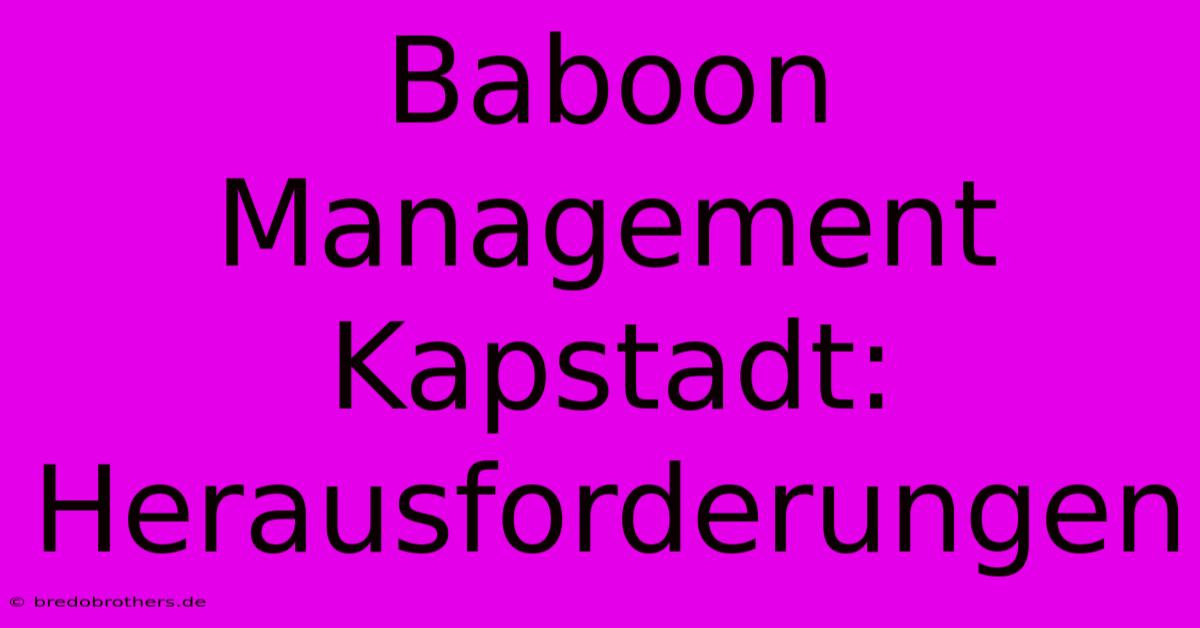 Baboon Management Kapstadt: Herausforderungen

© bredobrothers.de